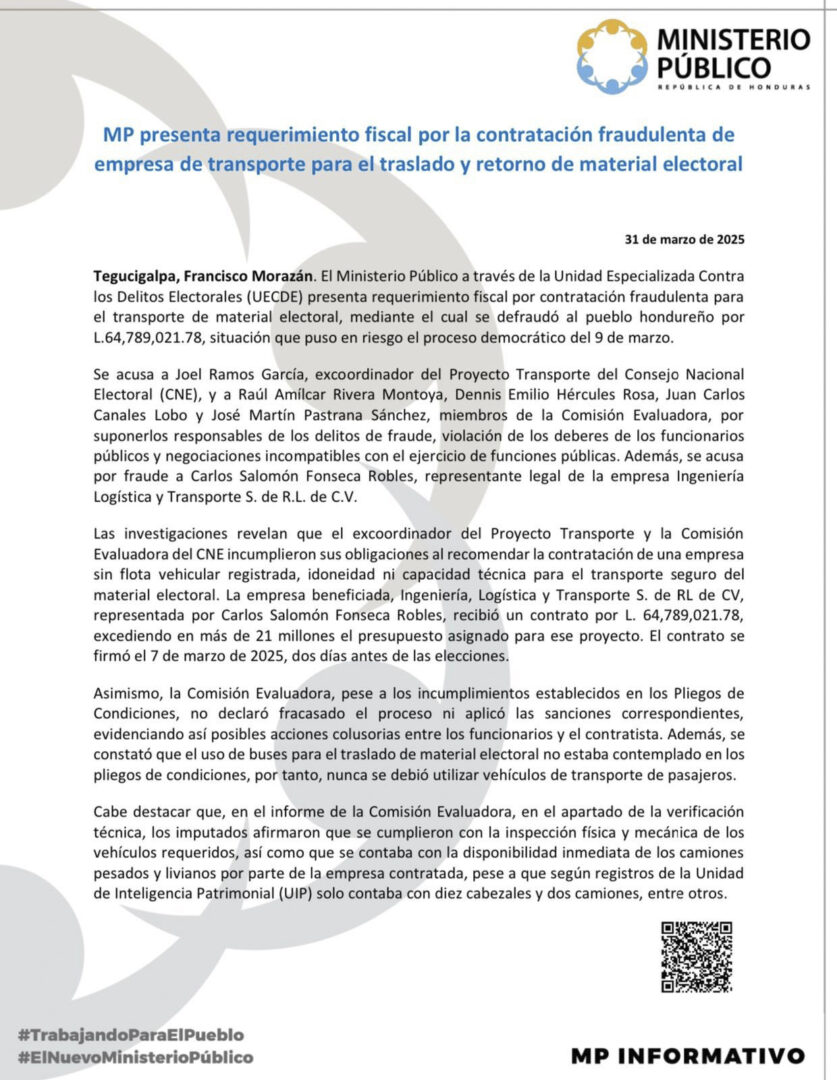 MINISTERIO PÚBLICO
REPÚBLICA DE HONDURAS

MP presenta requerimiento fiscal por la contratación fraudulenta de empresa de transporte para el traslado y retorno de material electoral

31 de marzo de 2025

Tegucigalpa, Francisco Morazán. El Ministerio Público a través de la Unidad Especializada Contra los Delitos Electorales (UECDE) presenta requerimiento fiscal por contratación fraudulenta para el transporte de material electoral, mediante el cual se defraudó al pueblo hondureño por L.64,789,021.78, situación que puso en riesgo el proceso democrático del 9 de marzo.

Se acusa a Joel Ramos García, excoordinador del Proyecto Transporte del Consejo Nacional Electoral (CNE), y a Raúl Amílcar Rivera Montoya, Dennis Emilio Hércules Rosa, Juan Carlos Canales Lobo y José Martín Pastrana Sánchez, miembros de la Comisión Evaluadora, por suponerlos responsables de los delitos de fraude, violación de los deberes de los funcionarios públicos y negociaciones incompatibles con el ejercicio de funciones públicas. Además, se acusa por fraude a Carlos Salomón Fonseca Robles, representante legal de la empresa Ingeniería Logística y Transporte S. de R.L. de C.V.

Las investigaciones revelan que el excoordinador del Proyecto Transporte y la Comisión Evaluadora del CNE incumplieron sus obligaciones al recomendar la contratación de una empresa sin flota vehicular registrada, idoneidad ni capacidad técnica para el transporte seguro del material electoral. La empresa beneficiada, Ingeniería, Logística y Transporte S. de RL de CV, representada por Carlos Salomón Fonseca Robles, recibió un contrato por L. 64,789,021.78, excediendo en más de 21 millones el presupuesto asignado para ese proyecto. El contrato se firmó el 7 de marzo de 2025, dos días antes de las elecciones.

Asimismo, la Comisión Evaluadora, pese a los incumplimientos establecidos en los Pliegos de Condiciones, no declaró fracasado el proceso ni aplicó las sanciones correspondientes, evidenciando así posibles acciones colusorias entre los funcionarios y el contratista. Además, se constató que el uso de buses para el traslado de material electoral no estaba contemplado en los pliegos de condiciones, por tanto, nunca se debió utilizar vehículos de transporte de pasajeros.

Cabe destacar que, en el informe de la Comisión Evaluadora, en el apartado de la verificación técnica, los imputados afirmaron que se cumplieron con la inspección física y mecánica de los vehículos requeridos, así como que se contaba con la disponibilidad inmediata de los camiones pesados y livianos por parte de la empresa contratada, pese a que según registros de la Unidad de Inteligencia Patrimonial (UIP) solo contaba con diez cabezales y dos camiones, entre otros.

#TrabajandoParaElPueblo
#ElNuevoMinisterioPúblico

MP INFORMATIVO